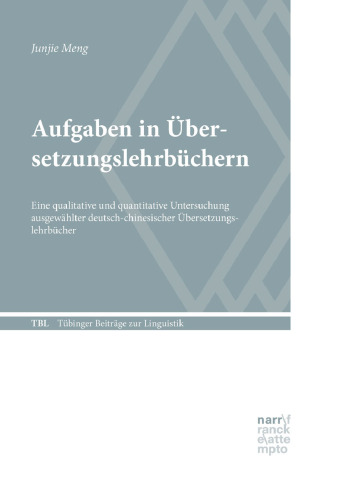 Junjie Meng

Aufgaben in Übersetzungslehrbüchern

Eine qualitative und quantitative Untersuchung ausgewählter deutsch-chinesischer Übersetzungslehrbücher

TBL Tübinger Beiträge zur Linguistik

narr\f
ranck
e\atte
mpto